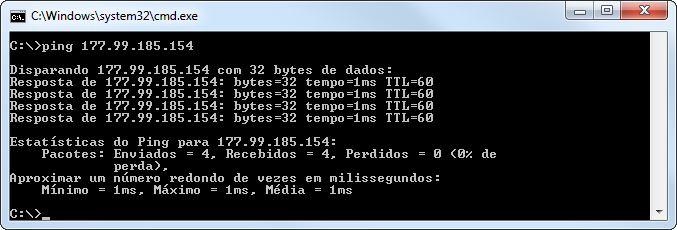 C:\Windows\system32\cmd.exe

C:\>ping 177.99.185.154

Disparando 177.99.185.154 com 32 bytes de dados:
Resposta de 177.99.185.154: bytes=32 tempo=1ms TTL=60
Resposta de 177.99.185.154: bytes=32 tempo=1ms TTL=60
Resposta de 177.99.185.154: bytes=32 tempo=1ms TTL=60
Resposta de 177.99.185.154: bytes=32 tempo=1ms TTL=60

Estatísticas do Ping para 177.99.185.154:
Pacotes: Enviados = 4, Recebidos = 4, Perdidos = 0 (0% de perda),
Aproximar um número redondo de vezes em milissegundos:
Mínimo = 1ms, Máximo = 1ms, Média = 1ms

C:\>_